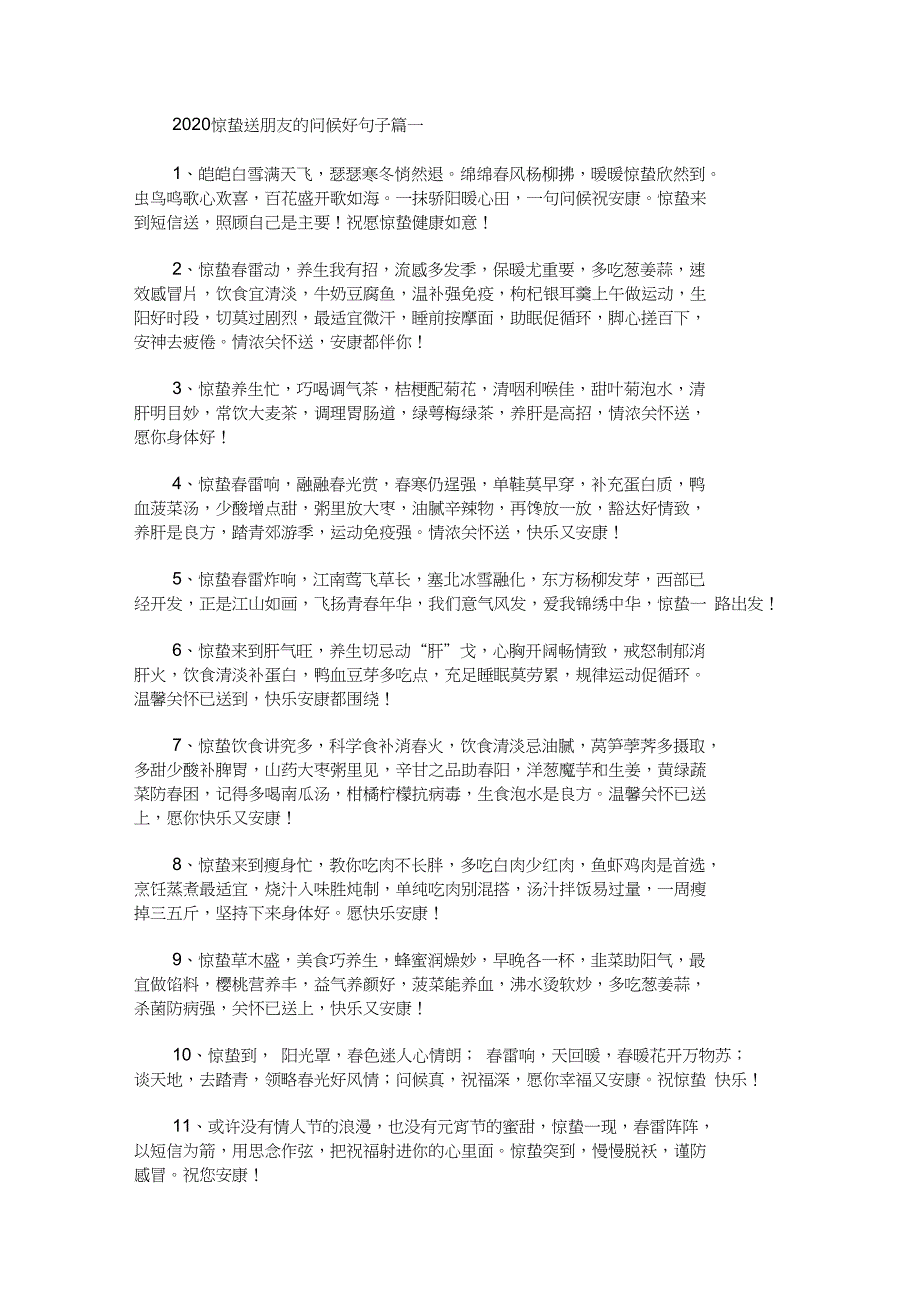 2020惊蛰送朋友的问候好句子篇一

1、皑皑白雪满天飞，瑟瑟寒冬悄然退。绵绵春风杨柳拂，暖暖惊蛰欣然到。虫鸟鸣歌心欢喜，百花盛开歌如海。一抹骄阳暖心田，一句问候祝安康。惊蛰来到短信送，照顾自己是主要！祝愿惊蛰健康如意！

2、惊蛰春雷动，养生我有招，流感多发季，保暖尤重要，多吃葱姜蒜，速效感冒片，饮食宜清淡，牛奶豆腐鱼，温补强免疫，枸杞银耳羹上午做运动，生阳好时段，切莫过剧烈，最适宜微汗，睡前按摩面，助眠促循环，脚心搓百下，安神去疲倦。情浓关怀送，安康都伴你！

3、惊蛰养生忙，巧喝调气茶，桔梗配菊花，清咽利喉佳，甜叶菊泡水，清肝明目妙，常饮大麦茶，调理胃肠道，绿萼梅绿茶，养肝是高招，情浓关怀送，愿你身体好！

4、惊蛰春雷响，融融春光赏，春寒仍逞强，单鞋莫早穿，补充蛋白质，鸭血菠菜汤，少酸增点甜，粥里放大枣，油腻辛辣物，再馋放一放，豁达好情致，养肝是良方，踏青郊游季，运动免疫强。情浓关怀送，快乐又安康！

5、惊蛰春雷炸响，江南莺飞草长，塞北冰雪融化，东方杨柳发芽，西部已经开发，正是江山如画，飞扬青春年华，我们意气风发，爱我锦绣中华，惊蛰一 路出发！

6、惊蛰来到肝气旺，养生切忌动“肝”戈，心胸开阔畅情致，戒怒制郁消肝火，饮食清淡补蛋白，鸭血豆芽多吃点，充足睡眠莫劳累，规律运动促循环。温馨关怀已送到，快乐安康都围绕！

7、惊蛰饮食讲究多，科学食补消春火，饮食清淡忌油腻，莴笋荸荠多摄取，多甜少酸补脾胃，山药大枣粥里见，辛甘之品助春阳，洋葱魔芋和生姜，黄绿蔬菜防春困，记得多喝南瓜汤，柑橘柠檬抗病毒，生食泡水是良方。温馨关怀已送上，愿你快乐又安康！

8、惊蛰来到瘦身忙，教你吃肉不长胖，多吃白肉少红肉，鱼虾鸡肉是首选，烹饪蒸煮最适宜，烧汁入味胜炖制，单纯吃肉别混搭，汤汁拌饭易过量，一周瘦掉三五斤，坚持下来身体好。愿快乐安康！

9、惊蛰草木盛，美食巧养生，蜂蜜润燥妙，早晚各一杯，韭菜助阳气，最宜做馅料，樱桃营养丰，益气养颜好，菠菜能养血，沸水烫软炒，多吃葱姜蒜，杀菌防病强，关怀已送上，快乐又安康！

10、惊蛰到， 阳光罩，春色迷人心情朗； 春雷响，天回暖，春暖花开万物苏；谈天地，去踏青，领略春光好风情；问候真，祝福深，愿你幸福又安康。祝惊蛰 快乐！

11、或许没有情人节的浪漫，也没有元宵节的蜜甜，惊蛰一现，春雷阵阵，以短信为箭，用思念作弦，把祝福射进你的心里面。惊蛰突到，慢慢脱袄，谨防感冒。祝您安康！